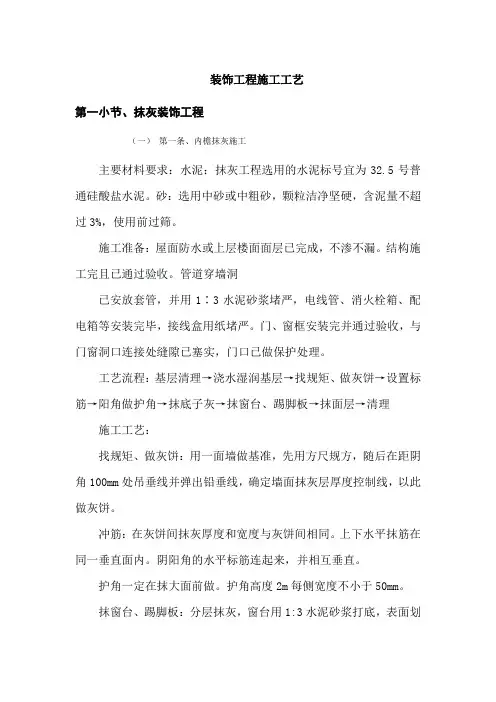 装饰工程施工工艺

第一小节、抹灰装饰工程

（一） 第一条、内檐抹灰施工

主要材料要求：水泥：抹灰工程选用的水泥标号宜为 32.5 号普通硅酸盐水泥。砂：选用中砂或中粗砂，颗粒洁净坚硬，含泥量不超过 3%，使用前过筛。

施工准备：屋面防水或上层楼面面层已完成，不渗不漏。结构施工完且已通过验收。管道穿墙洞

已安放套管，并用 1：3 水泥砂浆堵严，电线管、消火栓箱、配电箱等安装完毕，接线盒用纸堵严。门、窗框安装完并通过验收，与门窗洞口连接处缝隙已塞实，门口已做保护处理。

工艺流程：基层清理→浇水湿润基层→找规矩、做灰饼→设置标筋→阳角做护角→抹底子灰→抹窗台、踢脚板→抹面层→清理

施工工艺：

找规矩、做灰饼：用一面墙做基准，先用方尺规方，随后在距阴角 100mm 处吊垂线并弹出铅垂线，确定墙面抹灰层厚度控制线，以此做灰饼。

冲筋：在灰饼间抹灰厚度和宽度与灰饼间相同。上下水平抹筋在同一垂直面内。阴阳角的水平标筋连起来，并相互垂直。

护角一定在抹大面前做。护角高度 2m 每侧宽度不小于 50mm。

抹窗台、踢脚板：分层抹灰，窗台用 1:3 水泥砂浆打底，表面划